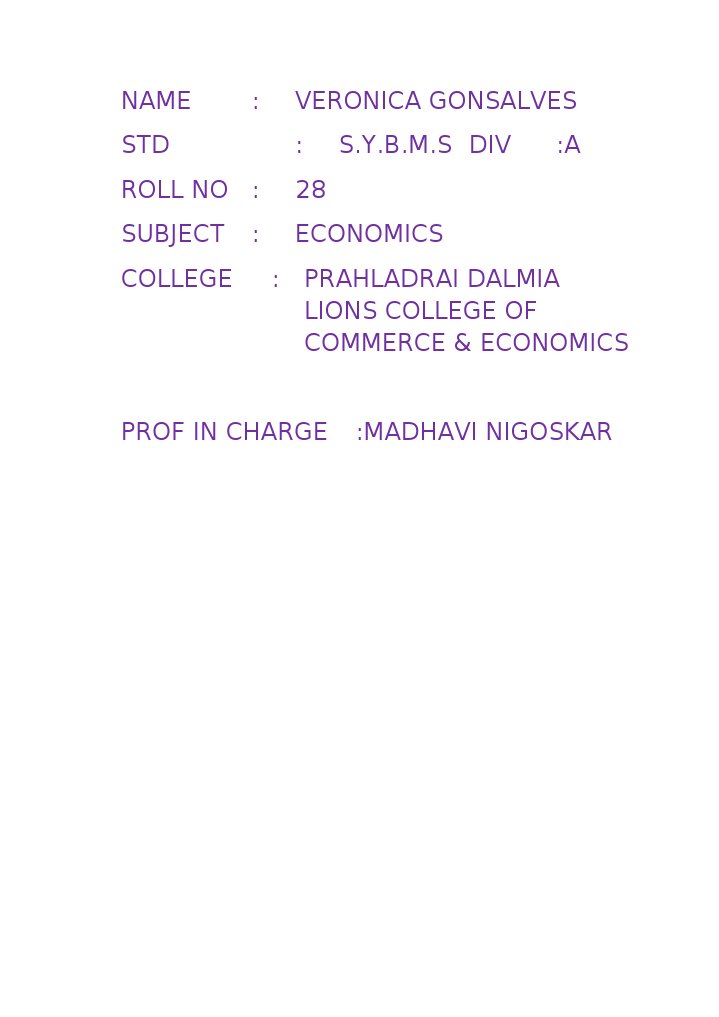 NAME : VERONICA GONSALVES

STD : S.Y.B.M.S DIV :A

ROLL NO : 28

SUBJECT : ECONOMICS

COLLEGE : PRAHLADRAI DALMIA LIONS COLLEGE OF COMMERCE & ECONOMICS

PROF IN CHARGE :MADHAVI NIGOSKAR